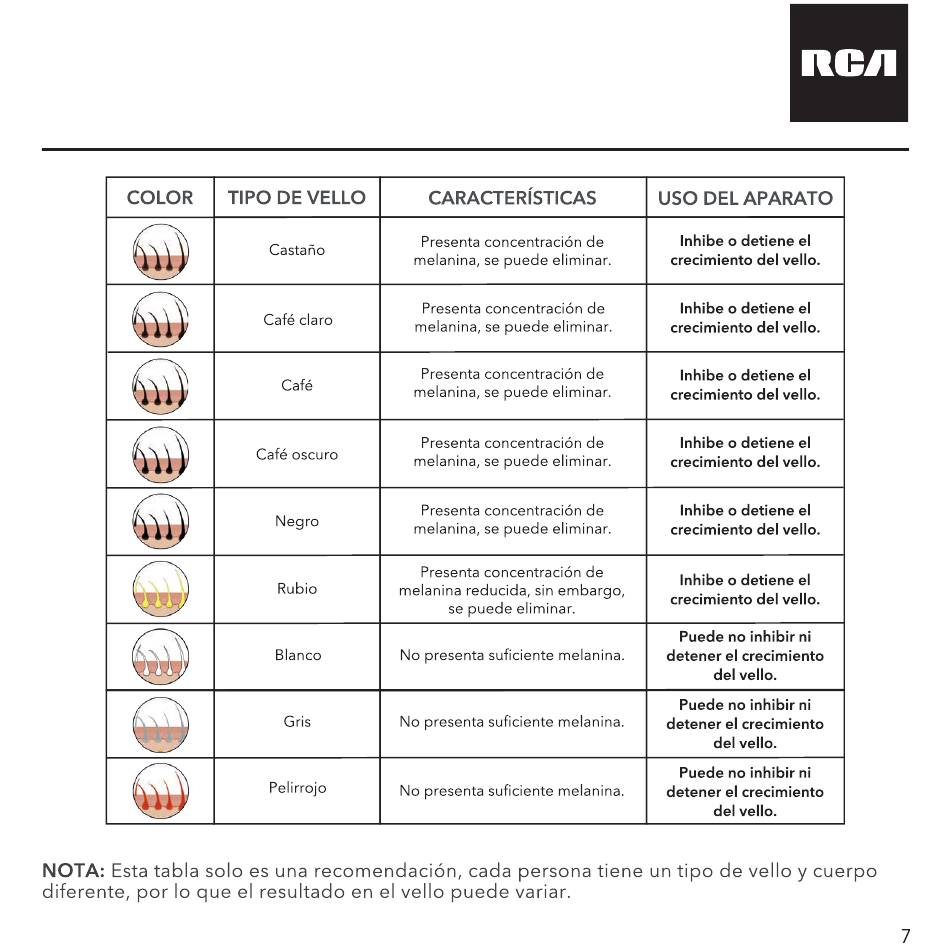 RCA

| COLOR | TIPO DE VELLO | CARACTERÍSTICAS | USO DEL APARATO |
|---|---|---|---|
| | Castaño | Presenta concentración de melanina, se puede eliminar. | Inhibe o detiene el crecimiento del vello. |
| | Café claro | Presenta concentración de melanina, se puede eliminar. | Inhibe o detiene el crecimiento del vello. |
| | Café | Presenta concentración de melanina, se puede eliminar. | Inhibe o detiene el crecimiento del vello. |
| | Café oscuro | Presenta concentración de melanina, se puede eliminar. | Inhibe o detiene el crecimiento del vello. |
| | Negro | Presenta concentración de melanina, se puede eliminar. | Inhibe o detiene el crecimiento del vello. |
| | Rubio | Presenta concentración de melanina reducida, sin embargo, se puede eliminar. | Inhibe o detiene el crecimiento del vello. |
| | Blanco | No presenta suficiente melanina. | Puede no inhibir ni detener el crecimiento del vello. |
| | Gris | No presenta suficiente melanina. | Puede no inhibir ni detener el crecimiento del vello. |
| | Pelirrojo | No presenta suficiente melanina. | Puede no inhibir ni detener el crecimiento del vello. |

NOTA: Esta tabla solo es una recomendación, cada persona tiene un tipo de vello y cuerpo diferente, por lo que el resultado en el vello puede variar.

7